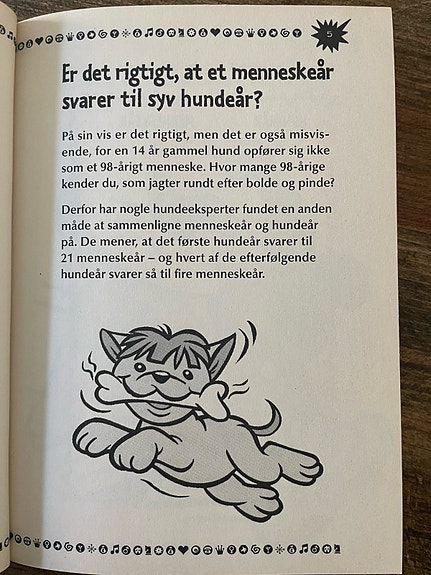 5

Er det rigtigt, at et menneskeår svarer til syv hundeår?

På sin vis er det rigtigt, men det er også misvisende, for en 14 år gammel hund opfører sig ikke som et 98-årigt menneske. Hvor mange 98-årige kender du, som jagter rundt efter bolde og pinde?

Derfor har nogle hundeeksperter fundet en anden måde at sammenligne menneskeår og hundeår på. De mener, at det første hundeår svarer til 21 menneskeår – og hvert af de efterfølgende hundeår svarer så til fire menneskeår.